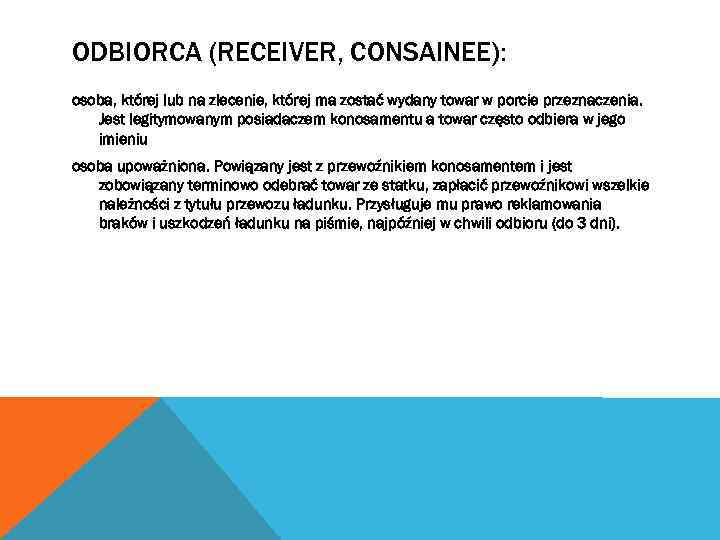 ODBIORCA (RECEIVER, CONSAINEE):

osoba, której lub na zlecenie, której ma zostać wydany towar w porcie przeznaczenia. Jest legitymowanym posiadaczem konosamentu a towar często odbiera w jego imieniu

osoba upoważniona. Powiązany jest z przewoźnikiem konosamentem i jest zobowiązany terminowo odebrać towar ze statku, zapłacić przewoźnikowi wszelkie należności z tytułu przewozu ładunku. Przysługuje mu prawo reklamowania braków i uszkodzeń ładunku na piśmie, najpóźniej w chwili odbioru (do 3 dni).